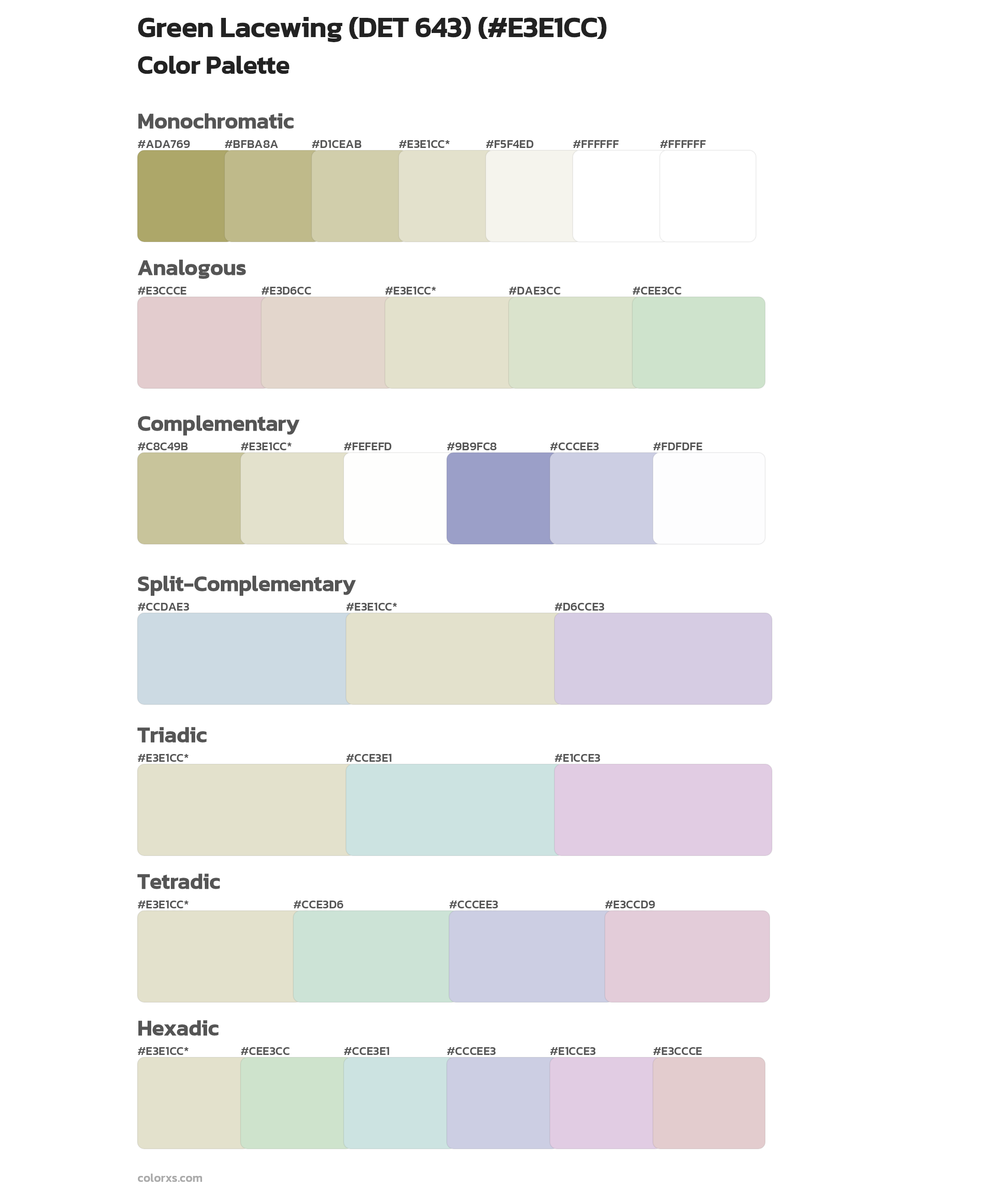 Green Lacewing (DET 643) (#E3E1CC)
Color Palette

Monochromatic
#ADA769 #BFBA8A #D1CEAB #E3E1CC* #F5F4ED #FFFFFF #FFFFFF

Analogous
#E3CCCE #E3D6CC #E3E1CC* #DAE3CC #CEE3CC

Complementary
#C8C49B #E3E1CC* #FEFEFD #9B9FC8 #CCCEE3 #FDFDFE

Split-Complementary
#CCDAE3 #E3E1CC* #D6CCE3

Triadic
#E3E1CC* #CCE3E1 #E1CCE3

Tetradic
#E3E1CC* #CCE3D6 #CCCEE3 #E3CCD9

Hexadic
#E3E1CC* #CEE3CC #CCE3E1 #CCCEE3 #E1CCE3 #E3CCCE

colorxs.com